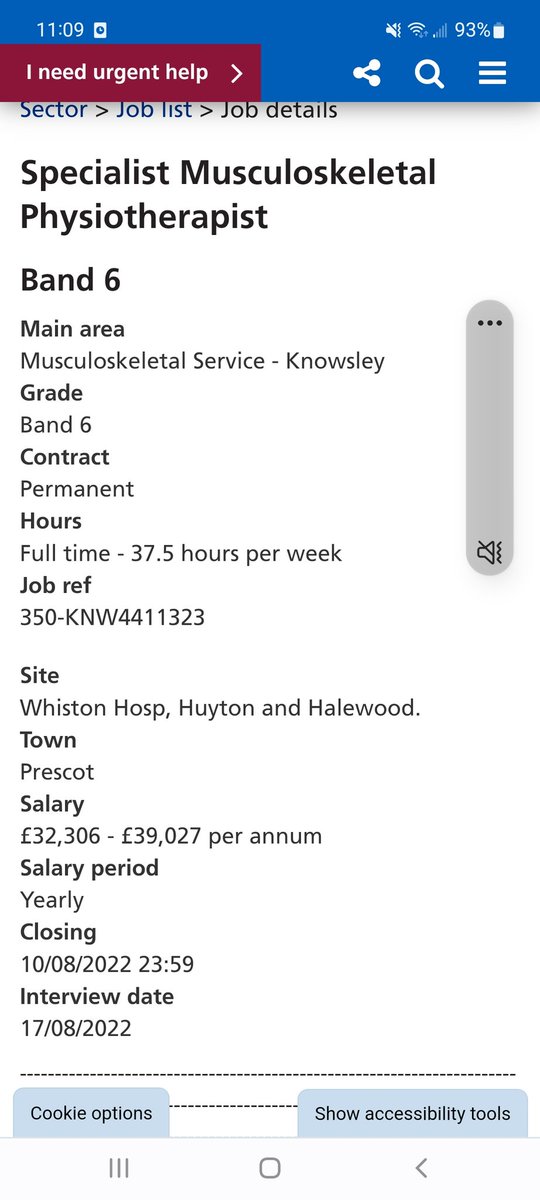 11:09 93%

I need urgent help >

Sector > Job list > Job details

Specialist Musculoskeletal Physiotherapist

Band 6

Main area
Musculoskeletal Service - Knowsley
Grade
Band 6
Contract
Permanent
Hours
Full time - 37.5 hours per week
Job ref
350-KNW4411323

Site
Whiston Hosp, Huyton and Halewood.
Town
Prescot
Salary
£32,306 - £39,027 per annum
Salary period
Yearly
Closing
10/08/2022 23:59
Interview date
17/08/2022

Cookie options

Show accessibility tools